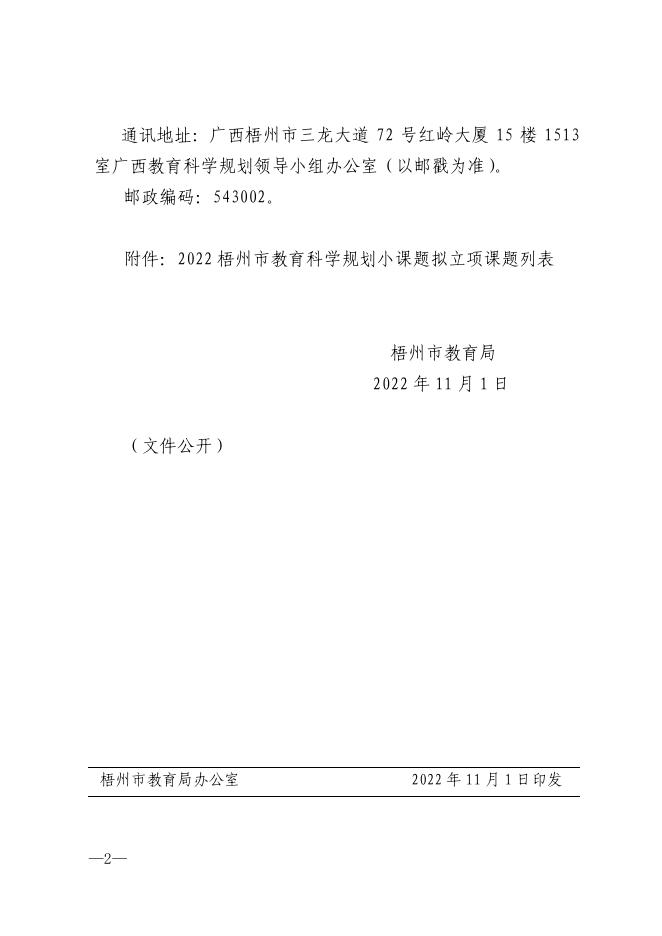 通讯地址：广西梧州市三龙大道 72 号红岭大厦 15 楼 1513 室广西教育科学规划领导小组办公室（以邮戳为准）。

邮政编码：543002。

附件：2022 梧州市教育科学规划小课题拟立项课题列表

梧州市教育局
2022 年 11 月 1 日

（文件公开）

梧州市教育局办公室　　2022 年 11 月 1 日印发

—2—